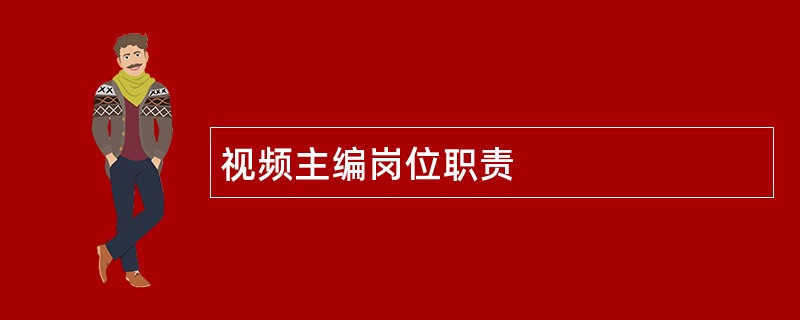 视频主编岗位职责